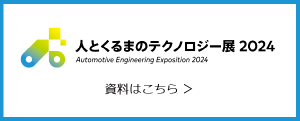 人とくるまのテクノロジー展 2024
Automotive Engineering Exposition 2024

資料はこちら ＞